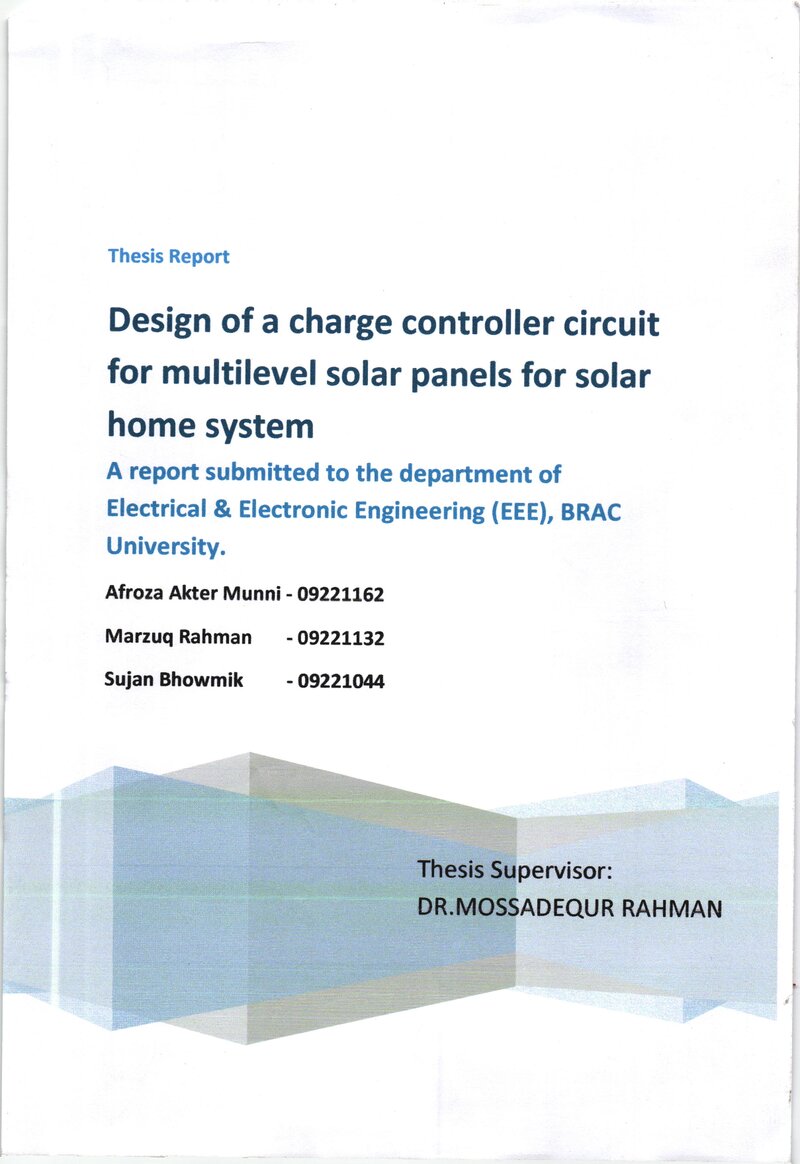 Thesis Report

Design of a charge controller circuit for multilevel solar panels for solar home system

A report submitted to the department of Electrical & Electronic Engineering (EEE), BRAC University.

Afroza Akter Munni - 09221162

Marzuq Rahman - 09221132

Sujan Bhowmik - 09221044

Thesis Supervisor:
DR.MOSSADEQUR RAHMAN